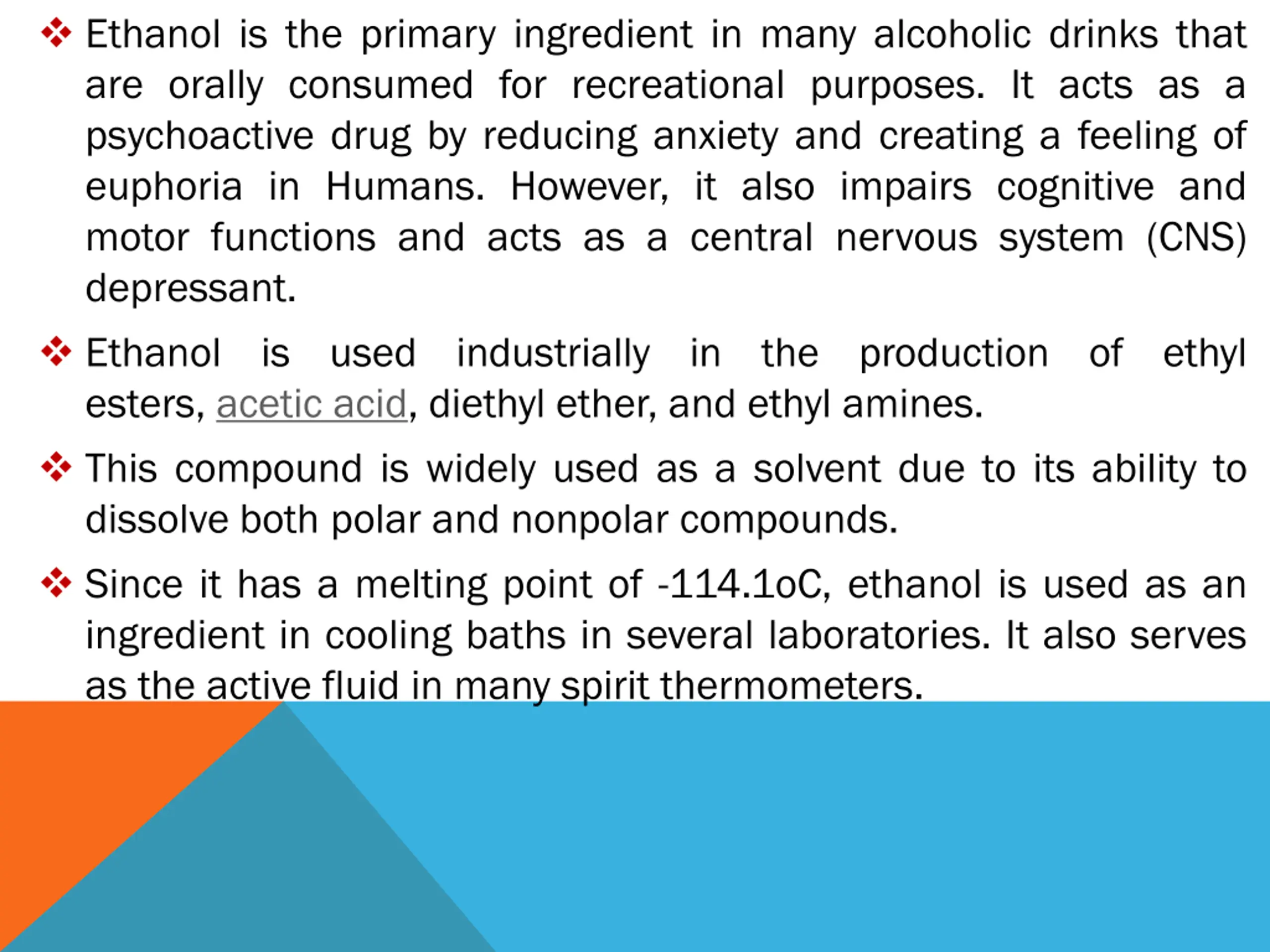 ❖ Ethanol is the primary ingredient in many alcoholic drinks that are orally consumed for recreational purposes. It acts as a psychoactive drug by reducing anxiety and creating a feeling of euphoria in Humans. However, it also impairs cognitive and motor functions and acts as a central nervous system (CNS) depressant.

❖ Ethanol is used industrially in the production of ethyl esters, acetic acid, diethyl ether, and ethyl amines.

❖ This compound is widely used as a solvent due to its ability to dissolve both polar and nonpolar compounds.

❖ Since it has a melting point of -114.1oC, ethanol is used as an ingredient in cooling baths in several laboratories. It also serves as the active fluid in many spirit thermometers.